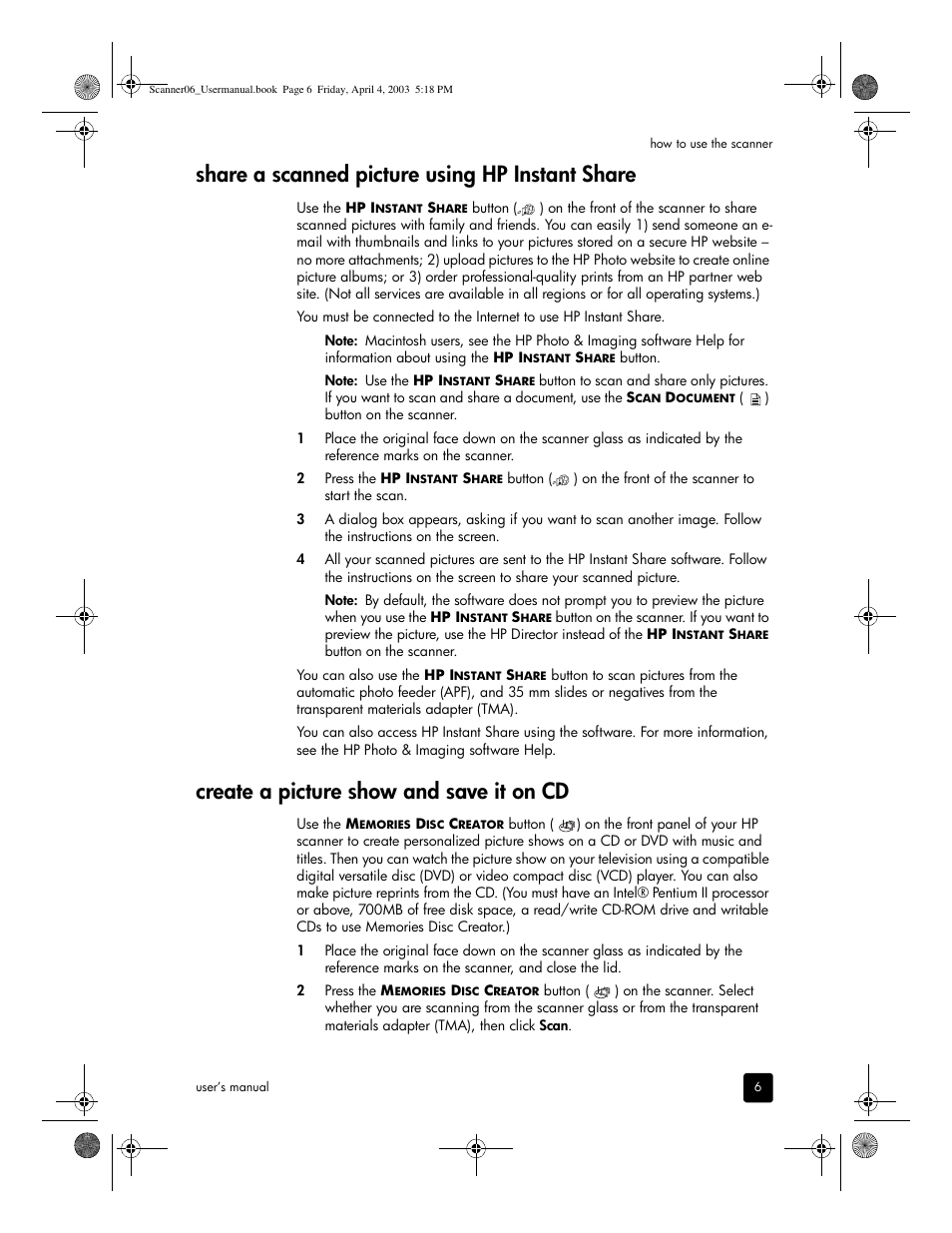 Scanner06_Usermanual.book Page 6 Friday, April 4, 2003 5:18 PM

how to use the scanner

share a scanned picture using HP Instant Share

Use the HP INSTANT SHARE button ( ) on the front of the scanner to share scanned pictures with family and friends. You can easily 1) send someone an e-mail with thumbnails and links to your pictures stored on a secure HP website – no more attachments; 2) upload pictures to the HP Photo website to create online picture albums; or 3) order professional-quality prints from an HP partner web site. (Not all services are available in all regions or for all operating systems.)

You must be connected to the Internet to use HP Instant Share.

Note: Macintosh users, see the HP Photo & Imaging software Help for information about using the HP INSTANT SHARE button.

Note: Use the HP INSTANT SHARE button to scan and share only pictures. If you want to scan and share a document, use the SCAN DOCUMENT ( ) button on the scanner.

1 Place the original face down on the scanner glass as indicated by the reference marks on the scanner.

2 Press the HP INSTANT SHARE button ( ) on the front of the scanner to start the scan.

3 A dialog box appears, asking if you want to scan another image. Follow the instructions on the screen.

4 All your scanned pictures are sent to the HP Instant Share software. Follow the instructions on the screen to share your scanned picture.

Note: By default, the software does not prompt you to preview the picture when you use the HP INSTANT SHARE button on the scanner. If you want to preview the picture, use the HP Director instead of the HP INSTANT SHARE button on the scanner.

You can also use the HP INSTANT SHARE button to scan pictures from the automatic photo feeder (APF), and 35 mm slides or negatives from the transparent materials adapter (TMA).

You can also access HP Instant Share using the software. For more information, see the HP Photo & Imaging software Help.

create a picture show and save it on CD

Use the MEMORIES DISC CREATOR button ( ) on the front panel of your HP scanner to create personalized picture shows on a CD or DVD with music and titles. Then you can watch the picture show on your television using a compatible digital versatile disc (DVD) or video compact disc (VCD) player. You can also make picture reprints from the CD. (You must have an Intel® Pentium II processor or above, 700MB of free disk space, a read/write CD-ROM drive and writable CDs to use Memories Disc Creator.)

1 Place the original face down on the scanner glass as indicated by the reference marks on the scanner, and close the lid.

2 Press the MEMORIES DISC CREATOR button ( ) on the scanner. Select whether you are scanning from the scanner glass or from the transparent materials adapter (TMA), then click Scan.

user's manual

6